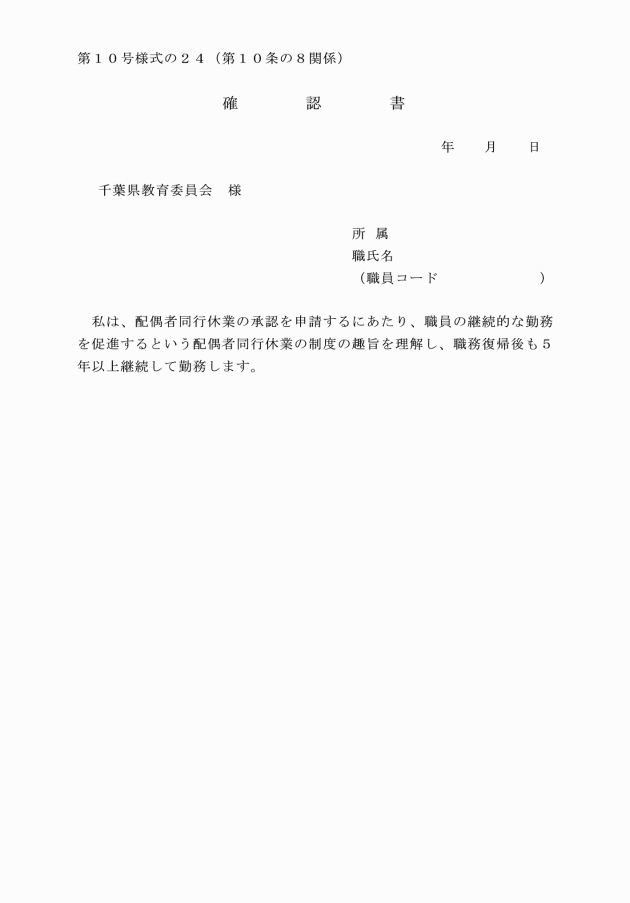 第１０号様式の２４（第１０条の８関係）

確　　認　　書

年　　月　　日

千葉県教育委員会　様

所 属
職氏名
（職員コード　　　　　　）

私は、配偶者同行休業の承認を申請するにあたり、職員の継続的な勤務を促進するという配偶者同行休業の制度の趣旨を理解し、職務復帰後も５年以上継続して勤務します。